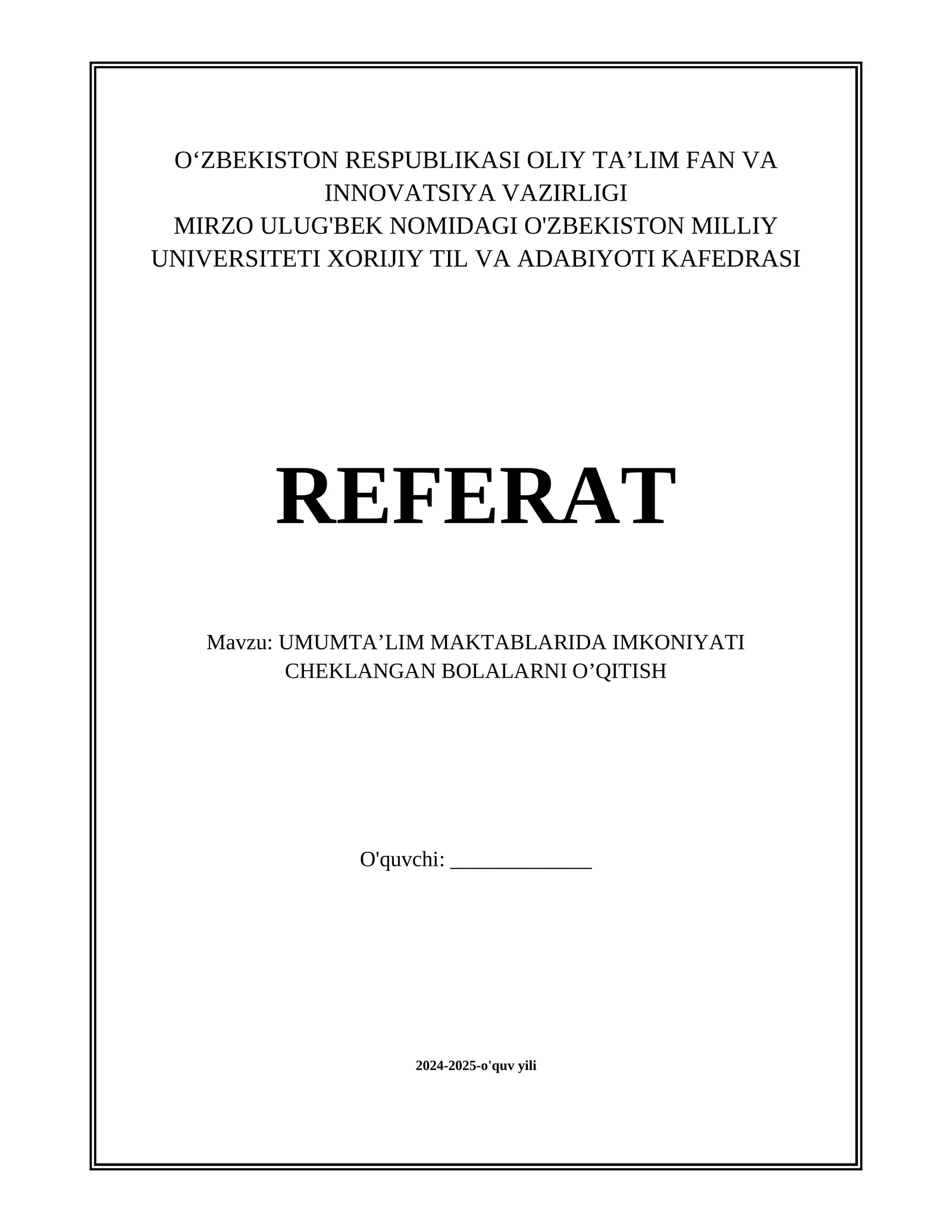 O‘ZBEKISTON RESPUBLIKASI OLIY TA’LIM FAN VA INNOVATSIYA VAZIRLIGI
MIRZO ULUG'BEK NOMIDAGI O'ZBEKISTON MILLIY UNIVERSITETI XORIJIY TIL VA ADABIYOTI KAFEDRASI

REFERAT

Mavzu: UMUMTA’LIM MAKTABLARIDA IMKONIYATI CHEKLANGAN BOLALARNI O’QITISH

O'quvchi: _____________

2024-2025-o'quv yili